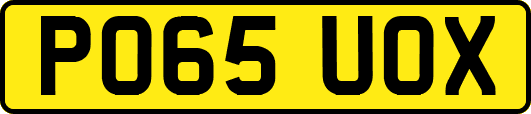 PO65 UOX